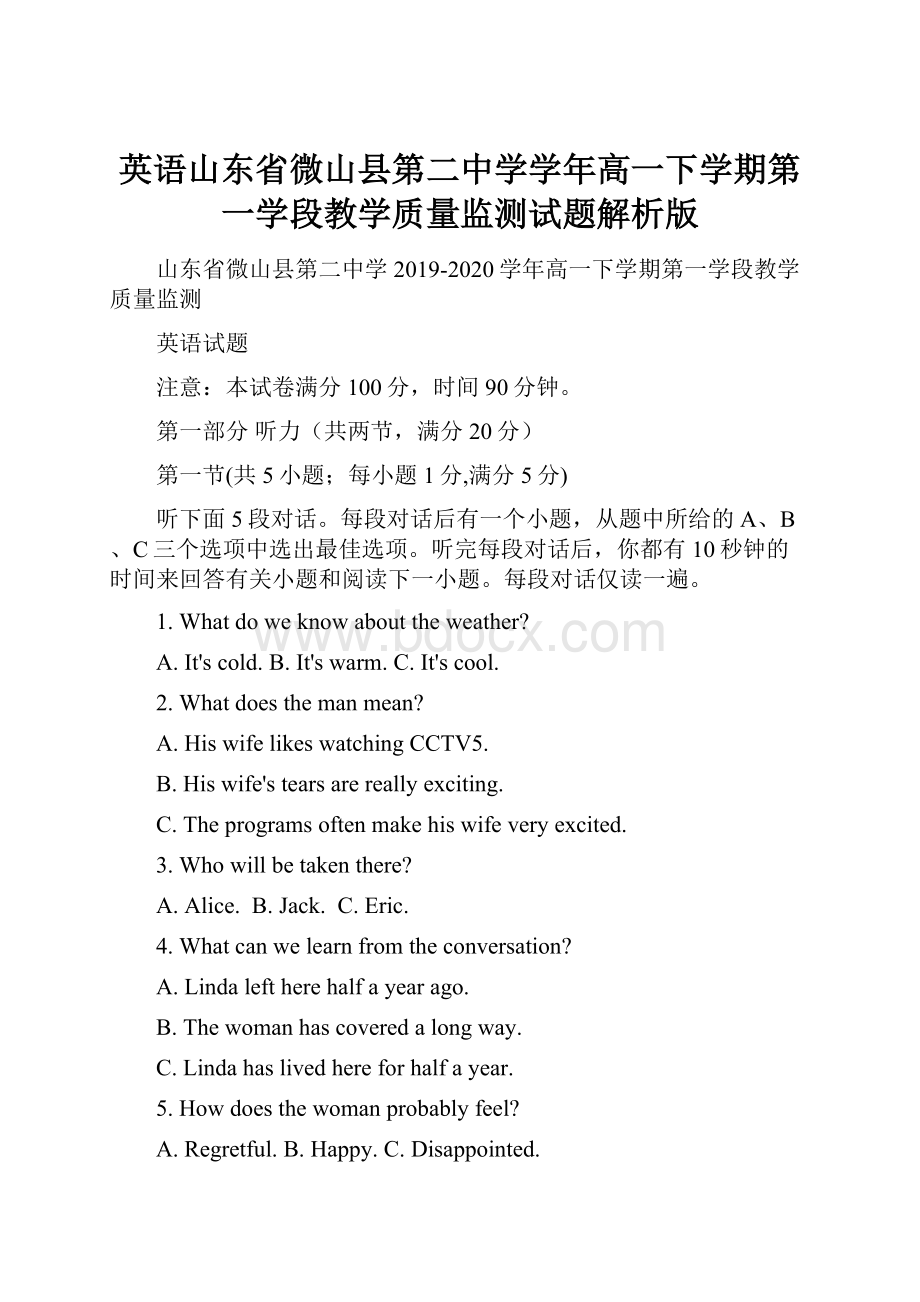 英语山东省微山县第二中学学年高一下学期第一学段教学质量监测试题解析版

山东省微山县第二中学 2019-2020 学年高一下学期第一学段教学质量监测

英语试题

注意：本试卷满分 100 分，时间 90 分钟。

第一部分 听力（共两节，满分 20 分）

第一节(共 5 小题；每小题 1 分,满分 5 分)

听下面 5 段对话。每段对话后有一个小题，从题中所给的 A、B、C 三个选项中选出最佳选项。听完每段对话后，你都有 10 秒钟的时间来回答有关小题和阅读下一小题。每段对话仅读一遍。

1. What do we know about the weather?

A. It's cold. B. It's warm. C. It's cool.

2. What does the man mean?

A. His wife likes watching CCTV5.

B. His wife's tears are really exciting.

C. The programs often make his wife very excited.

3. Who will be taken there?

A. Alice. B. Jack. C. Eric.

4. What can we learn from the conversation?

A. Linda left here half a year ago.

B. The woman has covered a long way.

C. Linda has lived here for half a year.

5. How does the woman probably feel?

A. Regretful. B. Happy. C. Disappointed.

www.bdocx.com